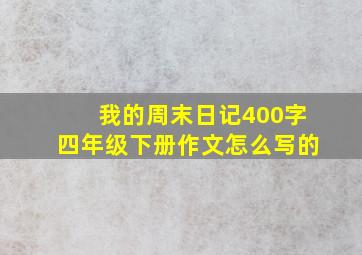 我的周末日记400字
四年级下册作文怎么写的